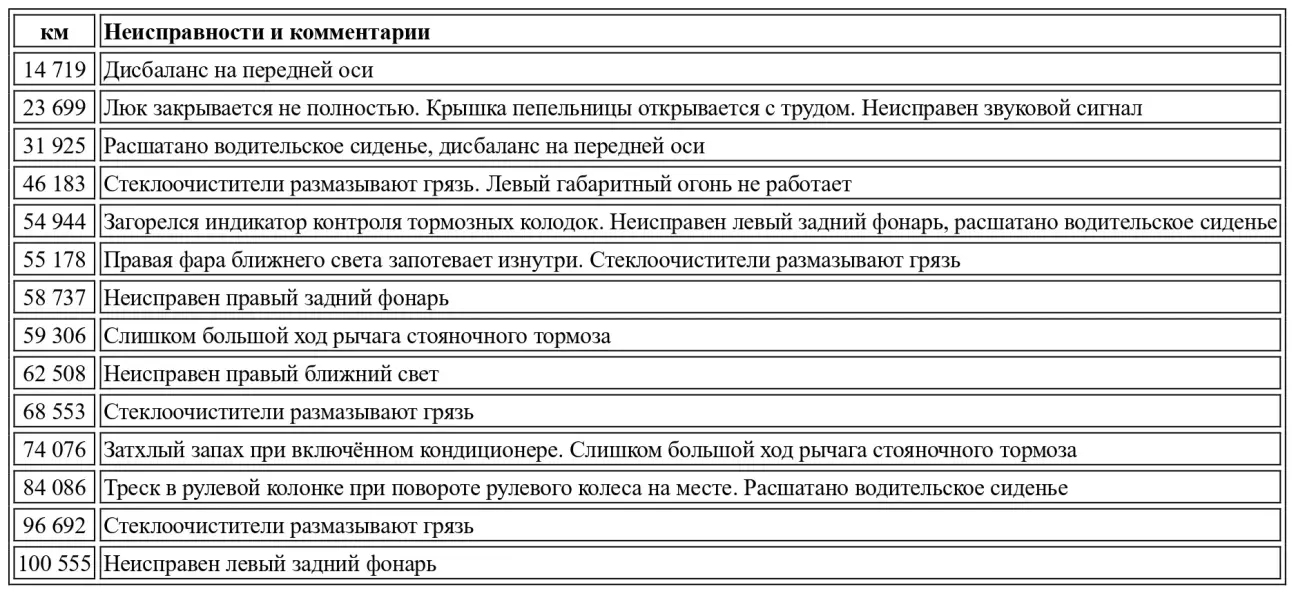 | км | Неисправности и комментарии |
|---|---|
| 14 719 | Дисбаланс на передней оси |
| 23 699 | Люк закрывается не полностью. Крышка пепельницы открывается с трудом. Неисправен звуковой сигнал |
| 31 925 | Расшатано водительское сиденье, дисбаланс на передней оси |
| 46 183 | Стеклоочистители размазывают грязь. Левый габаритный огонь не работает |
| 54 944 | Загорелся индикатор контроля тормозных колодок. Неисправен левый задний фонарь, расшатано водительское сиденье |
| 55 178 | Правая фара ближнего света запотевает изнутри. Стеклоочистители размазывают грязь |
| 58 737 | Неисправен правый задний фонарь |
| 59 306 | Слишком большой ход рычага стояночного тормоза |
| 62 508 | Неисправен правый ближний свет |
| 68 553 | Стеклоочистители размазывают грязь |
| 74 076 | Затхлый запах при включённом кондиционере. Слишком большой ход рычага стояночного тормоза |
| 84 086 | Треск в рулевой колонке при повороте рулевого колеса на месте. Расшатано водительское сиденье |
| 96 692 | Стеклоочистители размазывают грязь |
| 100 555 | Неисправен левый задний фонарь |